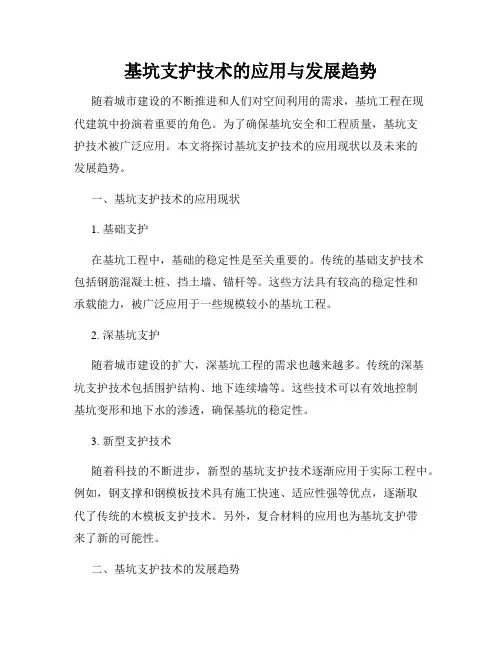 基坑支护技术的应用与发展趋势

随着城市建设的不断推进和人们对空间利用的需求，基坑工程在现代建筑中扮演着重要的角色。为了确保基坑安全和工程质量，基坑支护技术被广泛应用。本文将探讨基坑支护技术的应用现状以及未来的发展趋势。

一、基坑支护技术的应用现状

1. 基础支护

在基坑工程中，基础的稳定性是至关重要的。传统的基础支护技术包括钢筋混凝土桩、挡土墙、锚杆等。这些方法具有较高的稳定性和承载能力，被广泛应用于一些规模较小的基坑工程。

2. 深基坑支护

随着城市建设的扩大，深基坑工程的需求也越来越多。传统的深基坑支护技术包括围护结构、地下连续墙等。这些技术可以有效地控制基坑变形和地下水的渗透，确保基坑的稳定性。

3. 新型支护技术

随着科技的不断进步，新型的基坑支护技术逐渐应用于实际工程中。例如，钢支撑和钢模板技术具有施工快速、适应性强等优点，逐渐取代了传统的木模板支护技术。另外，复合材料的应用也为基坑支护带来了新的可能性。

二、基坑支护技术的发展趋势